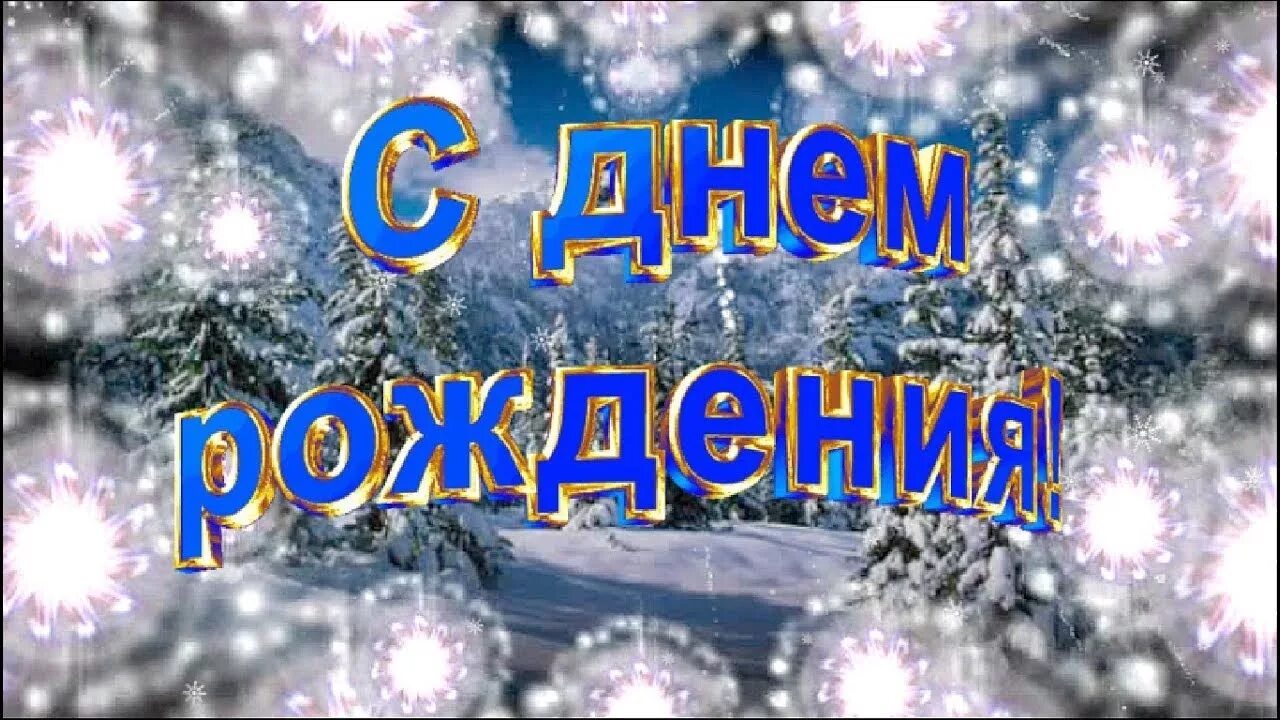 С днем рождения!